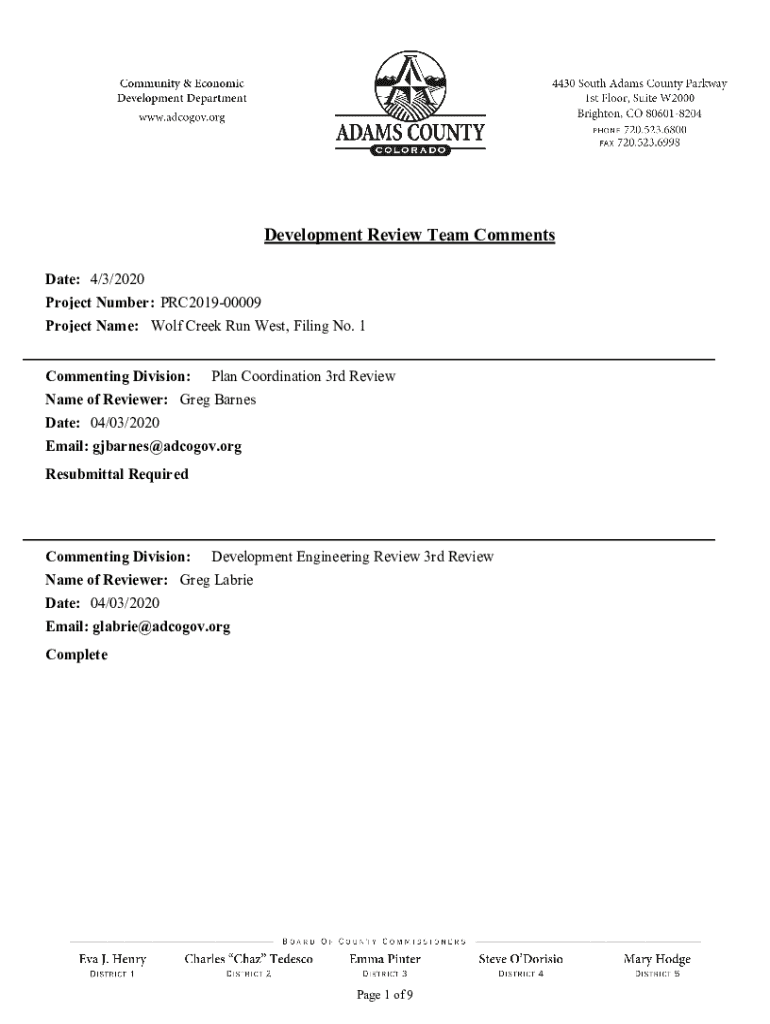 Community & Economic
Development Department
www.adcogov.org

ADAMS COUNTY
COLORADO

4430 South Adams County Parkway
1st Floor, Suite W2000
Brighton, CO 80601-8204
PHONE 720.523.6800
FAX 720.523.6998

Development Review Team Comments

Date: 4/3/2020
Project Number: PRC2019-00009
Project Name: Wolf Creek Run West, Filing No. 1

Commenting Division: Plan Coordination 3rd Review
Name of Reviewer: Greg Barnes
Date: 04/03/2020
Email: gjbarnes@adcogov.org
Resubmittal Required

Commenting Division: Development Engineering Review 3rd Review
Name of Reviewer: Greg Labrie
Date: 04/03/2020
Email: glabrie@adcogov.org
Complete

BOARD OF COUNTY COMMISSIONERS

Eva J. Henry
DISTRICT 1

Charles "Chaz" Tedesco
DISTRICT 2

Emma Pinter
DISTRICT 3

Steve O'Dorisio
DISTRICT 4

Mary Hodge
DISTRICT 5

Page 1 of 9